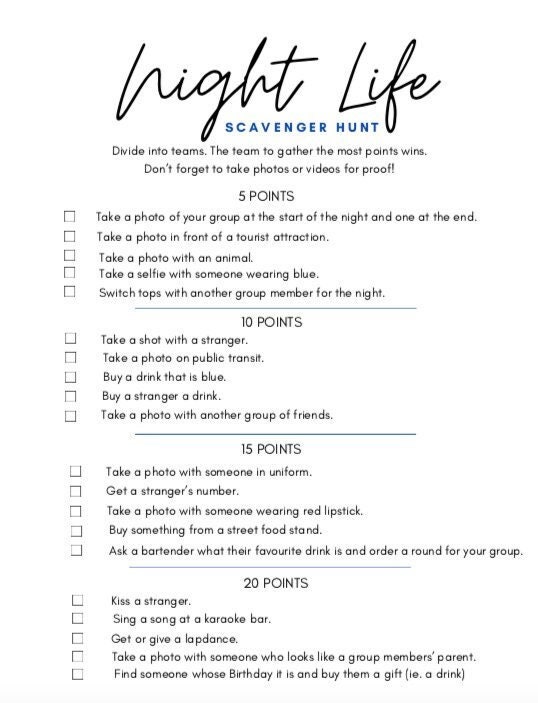 Night Life
SCAVENGER HUNT

Divide into teams. The team to gather the most points wins.
Don't forget to take photos or videos for proof!

5 POINTS

☐ Take a photo of your group at the start of the night and one at the end.
☐ Take a photo in front of a tourist attraction.
☐ Take a photo with an animal.
☐ Take a selfie with someone wearing blue.
☐ Switch tops with another group member for the night.

10 POINTS

☐ Take a shot with a stranger.
☐ Take a photo on public transit.
☐ Buy a drink that is blue.
☐ Buy a stranger a drink.
☐ Take a photo with another group of friends.

15 POINTS

☐ Take a photo with someone in uniform.
☐ Get a stranger's number.
☐ Take a photo with someone wearing red lipstick.
☐ Buy something from a street food stand.
☐ Ask a bartender what their favourite drink is and order a round for your group.

20 POINTS

☐ Kiss a stranger.
☐ Sing a song at a karaoke bar.
☐ Get or give a lapdance.
☐ Take a photo with someone who looks like a group members' parent.
☐ Find someone whose Birthday it is and buy them a gift (ie. a drink)